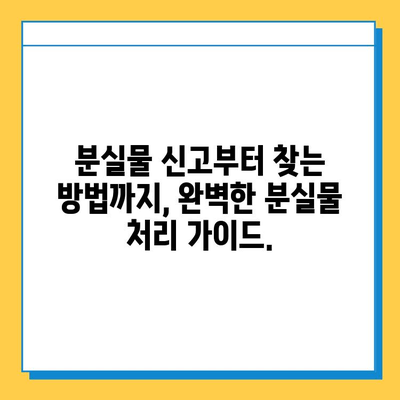 분실물 신고부터 찾는 방법까지, 완벽한 분실물 처리 가이드.